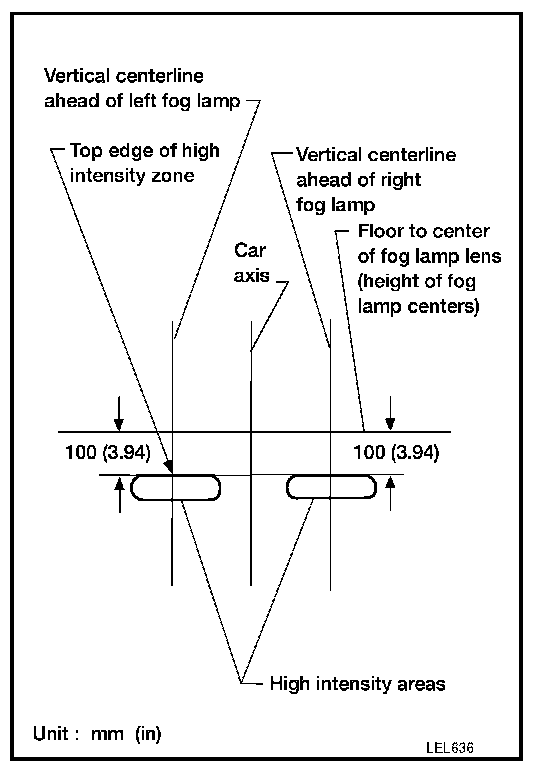 Vertical centerline ahead of left fog lamp

Top edge of high intensity zone

Vertical centerline ahead of right fog lamp

Floor to center of fog lamp lens (height of fog lamp centers)

Car axis

100 (3.94)

100 (3.94)

High intensity areas

Unit : mm (in)

LEL636